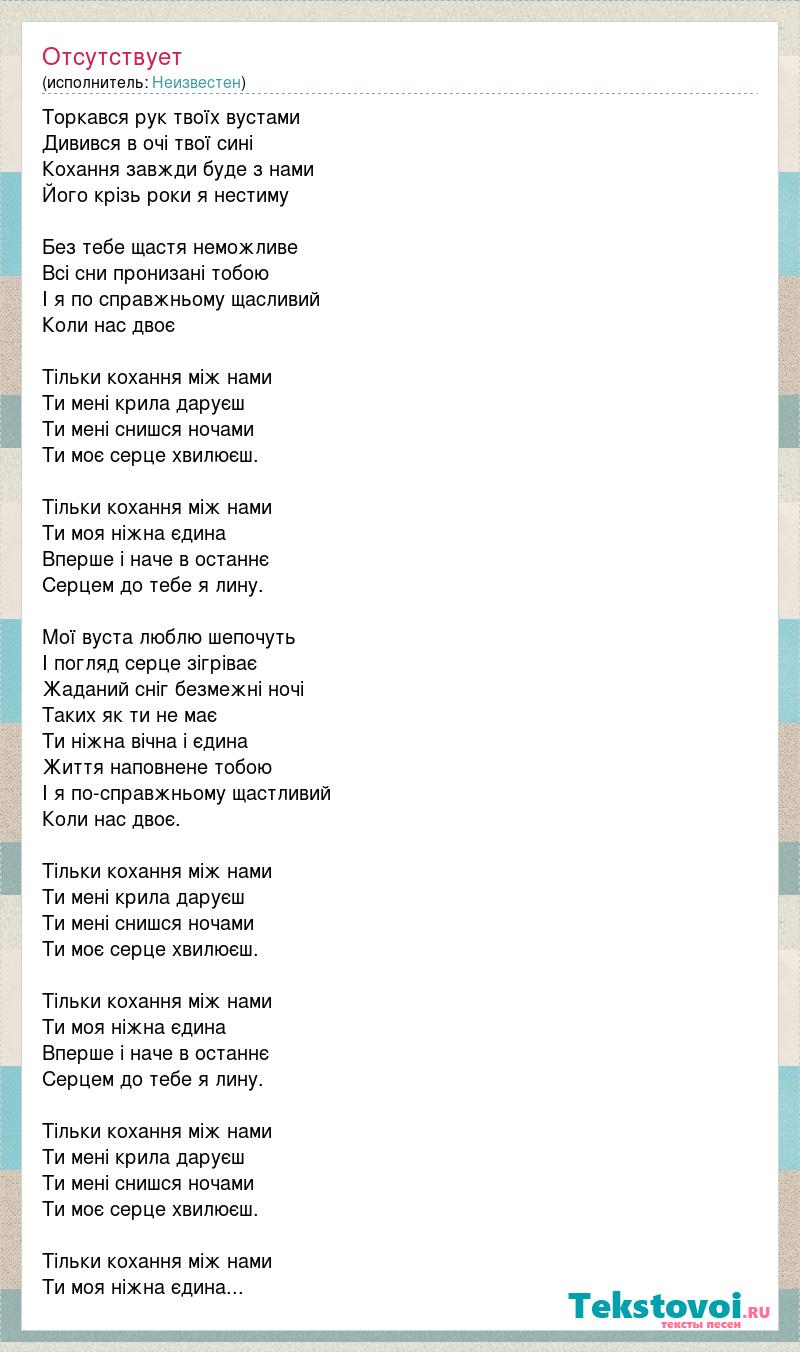 Отсутствует
(исполнитель: Неизвестен)

Торкався рук твоїх вустами
Дивився в очі твої сині
Кохання завжди буде з нами
Його крізь роки я нестиму

Без тебе щастя неможливе
Всі сни пронизані тобою
І я по справжньому щасливий
Коли нас двоє

Тільки кохання між нами
Ти мені крила даруєш
Ти мені снишся ночами
Ти моє серце хвилюєш.

Тільки кохання між нами
Ти моя ніжна єдина
Вперше і наче в останнє
Серцем до тебе я лину.

Мої вуста люблю шепочуть
І погляд серце зігріває
Жаданий сніг безмежні ночі
Таких як ти не має
Ти ніжна вічна і єдина
Життя наповнене тобою
І я по-справжньому щастливий
Коли нас двоє.

Тільки кохання між нами
Ти мені крила даруєш
Ти мені снишся ночами
Ти моє серце хвилюєш.

Тільки кохання між нами
Ти моя ніжна єдина
Вперше і наче в останнє
Серцем до тебе я лину.

Тільки кохання між нами
Ти мені крила даруєш
Ти мені снишся ночами
Ти моє серце хвилюєш.

Тільки кохання між нами
Ти моя ніжна єдина...

Tekstovoi.RU
тексты песен